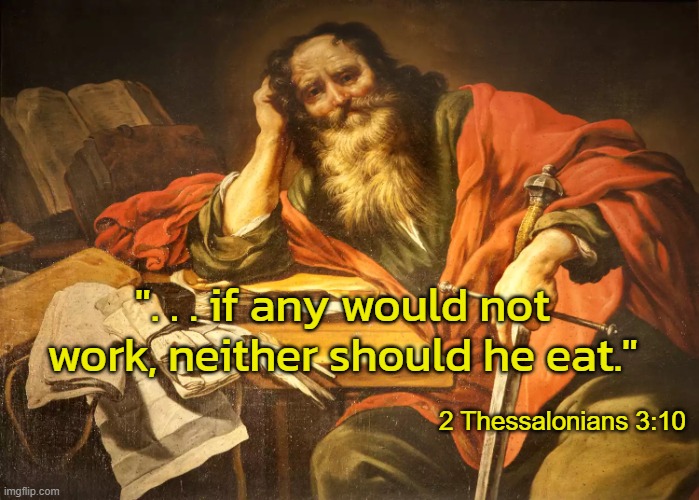 ". . . if any would not work, neither should he eat."

2 Thessalonians 3:10

imgflip.com